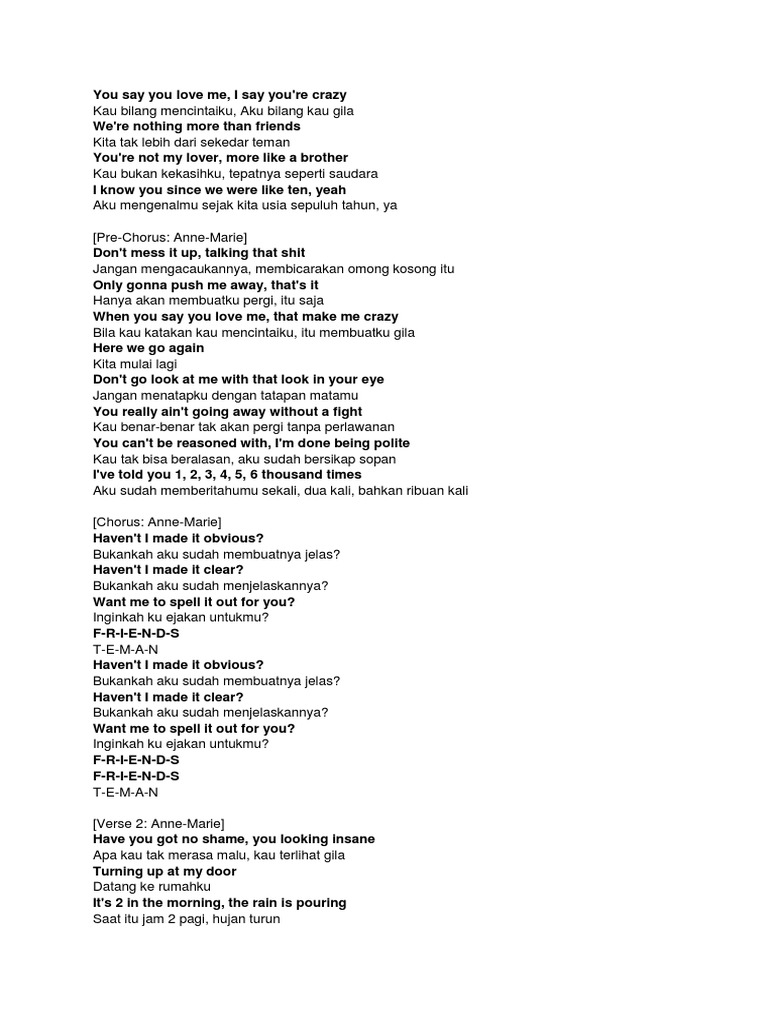 You say you love me, I say you're crazy
Kau bilang mencintaiku, Aku bilang kau gila
We're nothing more than friends
Kita tak lebih dari sekedar teman
You're not my lover, more like a brother
Kau bukan kekasihku, tepatnya seperti saudara
I know you since we were like ten, yeah
Aku mengenalmu sejak kita usia sepuluh tahun, ya

[Pre-Chorus: Anne-Marie]
Don't mess it up, talking that shit
Jangan mengacaukannya, membicarakan omong kosong itu
Only gonna push me away, that's it
Hanya akan membuatku pergi, itu saja
When you say you love me, that make me crazy
Bila kau katakan kau mencintaiku, itu membuatku gila
Here we go again
Kita mulai lagi
Don't go look at me with that look in your eye
Jangan menatapku dengan tatapan matamu
You really ain't going away without a fight
Kau benar-benar tak akan pergi tanpa perlawanan
You can't be reasoned with, I'm done being polite
Kau tak bisa beralasan, aku sudah bersikap sopan
I've told you 1, 2, 3, 4, 5, 6 thousand times
Aku sudah memberitahumu sekali, dua kali, bahkan ribuan kali

[Chorus: Anne-Marie]
Haven't I made it obvious?
Bukankah aku sudah membuatnya jelas?
Haven't I made it clear?
Bukankah aku sudah menjelaskannya?
Want me to spell it out for you?
Inginkah ku ejakan untukmu?
F-R-I-E-N-D-S
T-E-M-A-N
Haven't I made it obvious?
Bukankah aku sudah membuatnya jelas?
Haven't I made it clear?
Bukankah aku sudah menjelaskannya?
Want me to spell it out for you?
Inginkah ku ejakan untukmu?
F-R-I-E-N-D-S
F-R-I-E-N-D-S
T-E-M-A-N

[Verse 2: Anne-Marie]
Have you got no shame, you looking insane
Apa kau tak merasa malu, kau terlihat gila
Turning up at my door
Datang ke rumahku
It's 2 in the morning, the rain is pouring
Saat itu jam 2 pagi, hujan turun